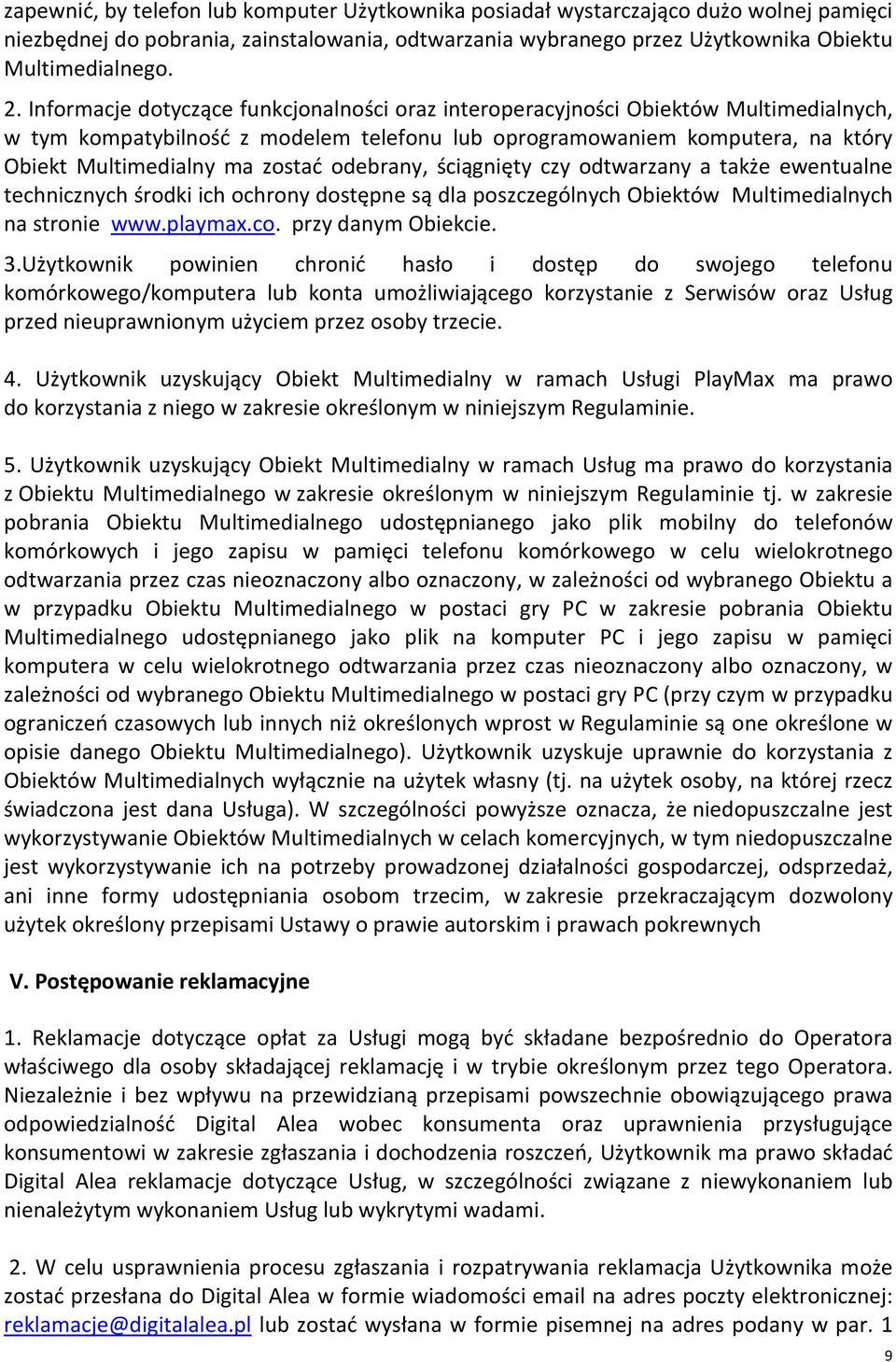 zapewnić, by telefon lub komputer Użytkownika posiadał wystarczająco dużo wolnej pamięci niezbędnej do pobrania, zainstalowania, odtwarzania wybranego przez Użytkownika Obiektu Multimedialnego.

2. Informacje dotyczące funkcjonalności oraz interoperacyjności Obiektów Multimedialnych, w tym kompatybilność z modelem telefonu lub oprogramowaniem komputera, na który Obiekt Multimedialny ma zostać odebrany, ściągnięty czy odtwarzany a także ewentualne technicznych środki ich ochrony dostępne są dla poszczególnych Obiektów Multimedialnych na stronie www.playmax.co. przy danym Obiekcie.

3.Użytkownik powinien chronić hasło i dostęp do swojego telefonu komórkowego/komputera lub konta umożliwiającego korzystanie z Serwisów oraz Usług przed nieuprawnionym użyciem przez osoby trzecie.

4. Użytkownik uzyskujący Obiekt Multimedialny w ramach Usługi PlayMax ma prawo do korzystania z niego w zakresie określonym w niniejszym Regulaminie.

5. Użytkownik uzyskujący Obiekt Multimedialny w ramach Usług ma prawo do korzystania z Obiektu Multimedialnego w zakresie określonym w niniejszym Regulaminie tj. w zakresie pobrania Obiektu Multimedialnego udostępnianego jako plik mobilny do telefonów komórkowych i jego zapisu w pamięci telefonu komórkowego w celu wielokrotnego odtwarzania przez czas nieoznaczony albo oznaczony, w zależności od wybranego Obiektu a w przypadku Obiektu Multimedialnego w postaci gry PC w zakresie pobrania Obiektu Multimedialnego udostępnianego jako plik na komputer PC i jego zapisu w pamięci komputera w celu wielokrotnego odtwarzania przez czas nieoznaczony albo oznaczony, w zależności od wybranego Obiektu Multimedialnego w postaci gry PC (przy czym w przypadku ograniczeń czasowych lub innych niż określonych wprost w Regulaminie są one określone w opisie danego Obiektu Multimedialnego). Użytkownik uzyskuje uprawnie do korzystania z Obiektów Multimedialnych wyłącznie na użytek własny (tj. na użytek osoby, na której rzecz świadczona jest dana Usługa). W szczególności powyższe oznacza, że niedopuszczalne jest wykorzystywanie Obiektów Multimedialnych w celach komercyjnych, w tym niedopuszczalne jest wykorzystywanie ich na potrzeby prowadzonej działalności gospodarczej, odsprzedaż, ani inne formy udostępniania osobom trzecim, w zakresie przekraczającym dozwolony użytek określony przepisami Ustawy o prawie autorskim i prawach pokrewnych

V. Postępowanie reklamacyjne

1. Reklamacje dotyczące opłat za Usługi mogą być składane bezpośrednio do Operatora właściwego dla osoby składającej reklamację i w trybie określonym przez tego Operatora. Niezależnie i bez wpływu na przewidzianą przepisami powszechnie obowiązującego prawa odpowiedzialność Digital Alea wobec konsumenta oraz uprawnienia przysługujące konsumentowi w zakresie zgłaszania i dochodzenia roszczeń, Użytkownik ma prawo składać Digital Alea reklamacje dotyczące Usług, w szczególności związane z niewykonaniem lub nienależytym wykonaniem Usług lub wykrytymi wadami.

2. W celu usprawnienia procesu zgłaszania i rozpatrywania reklamacja Użytkownika może zostać przesłana do Digital Alea w formie wiadomości email na adres poczty elektronicznej: reklamacje@digitalalea.pl lub zostać wysłana w formie pisemnej na adres podany w par. 1

9